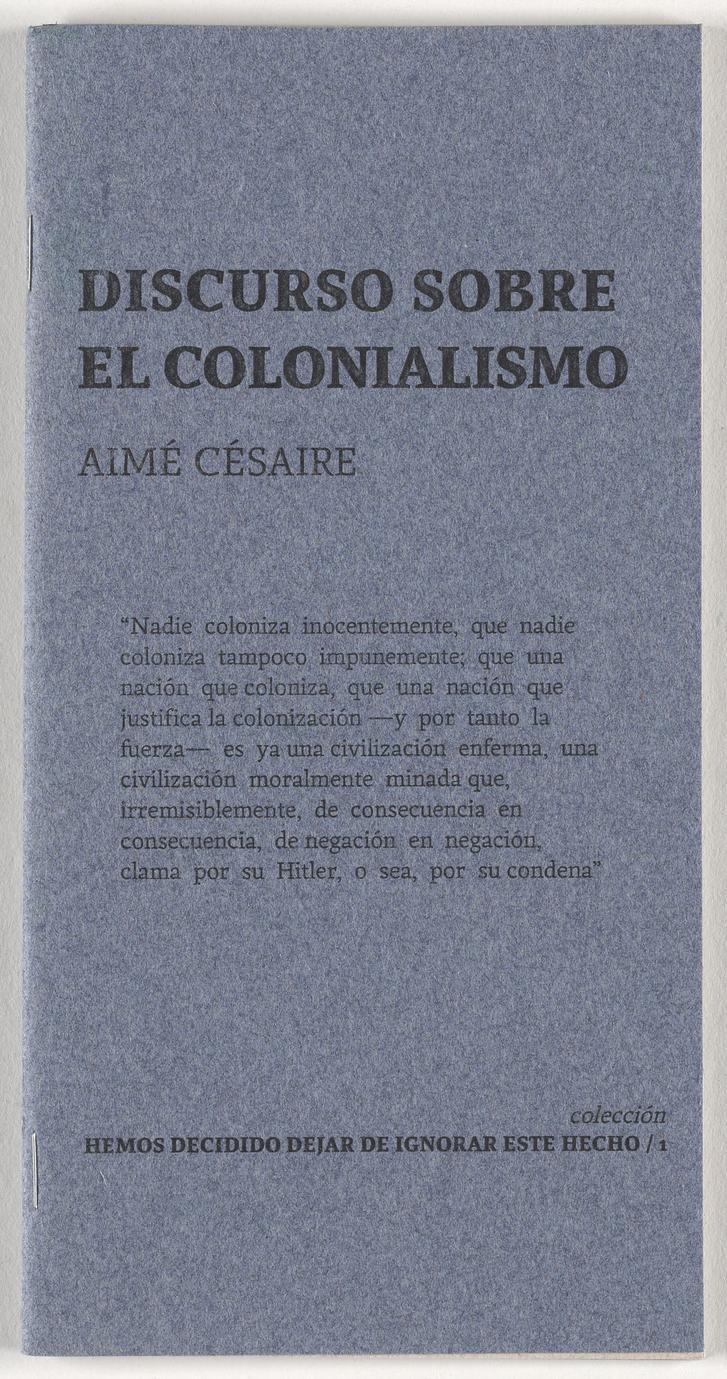 DISCURSO SOBRE
EL COLONIALISMO

AIMÉ CÉSAIRE

"Nadie coloniza inocentemente, que nadie coloniza tampoco impunemente; que una nación que coloniza, que una nación que justifica la colonización —y por tanto la fuerza— es ya una civilización enferma, una civilización moralmente minada que, irremisiblemente, de consecuencia en consecuencia, de negación en negación, clama por su Hitler, o sea, por su condena"

colección
HEMOS DECIDIDO DEJAR DE IGNORAR ESTE HECHO / 1